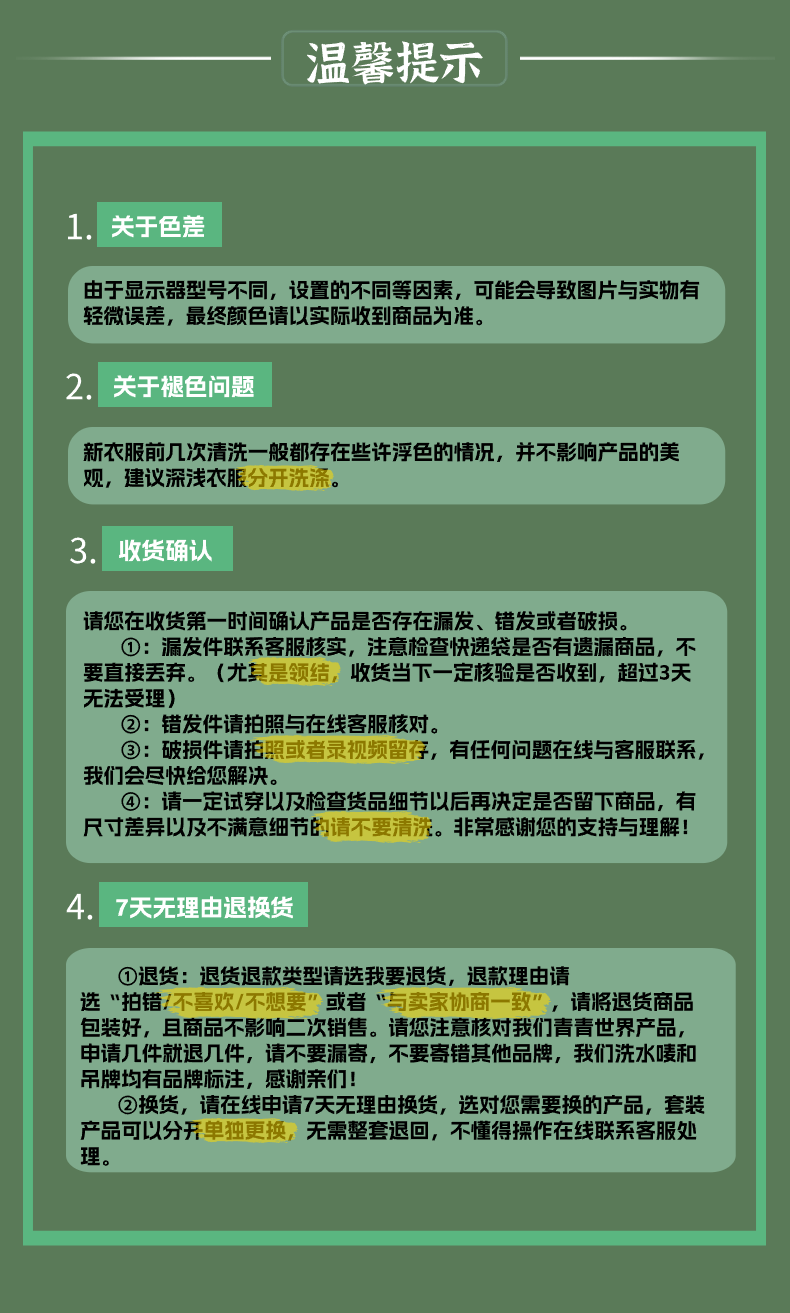 温馨提示

1. 关于色差

由于显示器型号不同，设置的不同等因素，可能会导致图片与实物有轻微误差，最终颜色请以实际收到商品为准。

2. 关于褪色问题

新衣服前几次清洗一般都存在些许浮色的情况，并不影响产品的美观，建议深浅衣服分开洗涤。

3. 收货确认

请您在收货第一时间确认产品是否存在漏发、错发或者破损。

①：漏发件联系客服核实，注意检查快递袋是否有遗漏商品，不要直接丢弃。（尤其是领结，收货当下一定核验是否收到，超过3天无法受理）

②：错发件请拍照与在线客服核对。

③：破损件请拍照或者录视频留存，有任何问题在线与客服联系，我们会尽快给您解决。

④：请一定试穿以及检查货品细节以后再决定是否留下商品，有尺寸差异以及不满意细节的请不要清洗。非常感谢您的支持与理解！

4. 7天无理由退换货

①退货：退货退款类型请选我要退货，退款理由请选“拍错/不喜欢/不想要”或者“与卖家协商一致”，请将退货商品包装好，且商品不影响二次销售。请您注意核对我们青青世界产品，申请几件就退几件，请不要漏寄，不要寄错其他品牌，我们洗水唛和吊牌均有品牌标注，感谢亲们！

②换货，请在线申请7天无理由换货，选对您需要换的产品，套装产品可以分开单独更换，无需整套退回，不懂得操作在线联系客服处理。